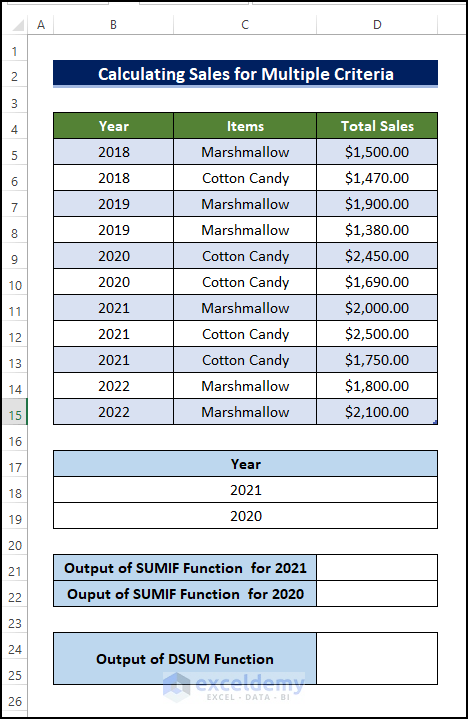 | | A | B | C | D |
|---|---|---|---|---|
| 1 | | | | |
| 2 | | Calculating Sales for Multiple Criteria | | |
| 3 | | | | |
| 4 | | Year | Items | Total Sales |
| 5 | | 2018 | Marshmallow | $1,500.00 |
| 6 | | 2018 | Cotton Candy | $1,470.00 |
| 7 | | 2019 | Marshmallow | $1,900.00 |
| 8 | | 2019 | Marshmallow | $1,380.00 |
| 9 | | 2020 | Cotton Candy | $2,450.00 |
| 10 | | 2020 | Cotton Candy | $1,690.00 |
| 11 | | 2021 | Marshmallow | $2,000.00 |
| 12 | | 2021 | Cotton Candy | $2,500.00 |
| 13 | | 2021 | Cotton Candy | $1,750.00 |
| 14 | | 2022 | Marshmallow | $1,800.00 |
| 15 | | 2022 | Marshmallow | $2,100.00 |
| 16 | | | | |
| 17 | | Year | | |
| 18 | | 2021 | | |
| 19 | | 2020 | | |
| 20 | | | | |
| 21 | | Output of SUMIF Function for 2021 | | |
| 22 | | Ouput of SUMIF Function for 2020 | | |
| 23 | | | | |
| 24 | | Output of DSUM Function | | |
| 25 | | | | |
| 26 | | | | |

exceldemy
EXCEL · DATA · BI